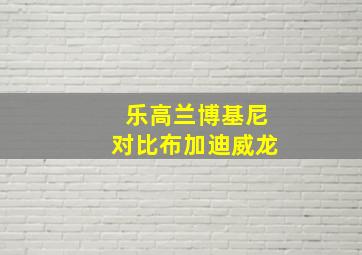 乐高兰博基尼
对比布加迪威龙